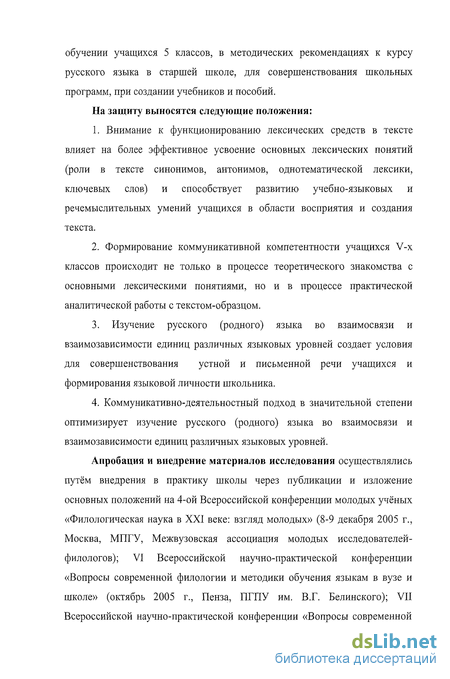 обучении учащихся 5 классов, в методических рекомендациях к курсу русского языка в старшей школе, для совершенствования школьных программ, при создании учебников и пособий.

На защиту выносятся следующие положения:

1. Внимание к функционированию лексических средств в тексте влияет на более эффективное усвоение основных лексических понятий (роли в тексте синонимов, антонимов, однотематической лексики, ключевых слов) и способствует развитию учебно-языковых и речемыслительных умений учащихся в области восприятия и создания текста.

2. Формирование коммуникативной компетентности учащихся V-х классов происходит не только в процессе теоретического знакомства с основными лексическими понятиями, но и в процессе практической аналитической работы с текстом-образцом.

3. Изучение русского (родного) языка во взаимосвязи и взаимозависимости единиц различных языковых уровней создает условия для совершенствования устной и письменной речи учащихся и формирования языковой личности школьника.

4. Коммуникативно-деятельностный подход в значительной степени оптимизирует изучение русского (родного) языка во взаимосвязи и взаимозависимости единиц различных языковых уровней.

Апробация и внедрение материалов исследования осуществлялись путём внедрения в практику школы через публикации и изложение основных положений на 4-ой Всероссийской конференции молодых учёных «Филологическая наука в XXI веке: взгляд молодых» (8-9 декабря 2005 г., Москва, МПГУ, Межвузовская ассоциация молодых исследователей-филологов); VI Всероссийской научно-практической конференции «Вопросы современной филологии и методики обучения языкам в вузе и школе» (октябрь 2005 г., Пенза, ПГПУ им. В.Г. Белинского); VII Всероссийской научно-практической конференции «Вопросы современной

dsLib.net
библиотека диссертаций